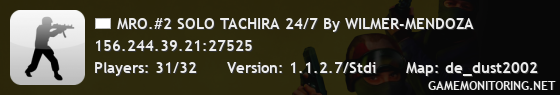 MRO.#2 SOLO TACHIRA 24/7 By WILMER-MENDOZA
156.244.39.21:27525
Players: 31/32 Version: 1.1.2.7/Stdi Map: de_dust2002
GAMEMONITORING.NET